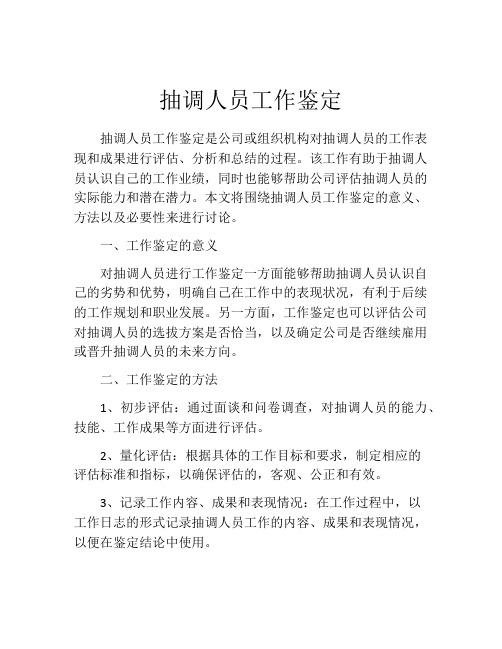 抽调人员工作鉴定

抽调人员工作鉴定是公司或组织机构对抽调人员的工作表现和成果进行评估、分析和总结的过程。该工作有助于抽调人员认识自己的工作业绩，同时也能够帮助公司评估抽调人员的实际能力和潜在潜力。本文将围绕抽调人员工作鉴定的意义、方法以及必要性来进行讨论。

一、工作鉴定的意义

对抽调人员进行工作鉴定一方面能够帮助抽调人员认识自己的劣势和优势，明确自己在工作中的表现状况，有利于后续的工作规划和职业发展。另一方面，工作鉴定也可以评估公司对抽调人员的选拔方案是否恰当，以及确定公司是否继续雇用或晋升抽调人员的未来方向。

二、工作鉴定的方法

1、初步评估：通过面谈和问卷调查，对抽调人员的能力、技能、工作成果等方面进行评估。

2、量化评估：根据具体的工作目标和要求，制定相应的评估标准和指标，以确保评估的，客观、公正和有效。

3、记录工作内容、成果和表现情况：在工作过程中，以工作日志的形式记录抽调人员工作的内容、成果和表现情况，以便在鉴定结论中使用。